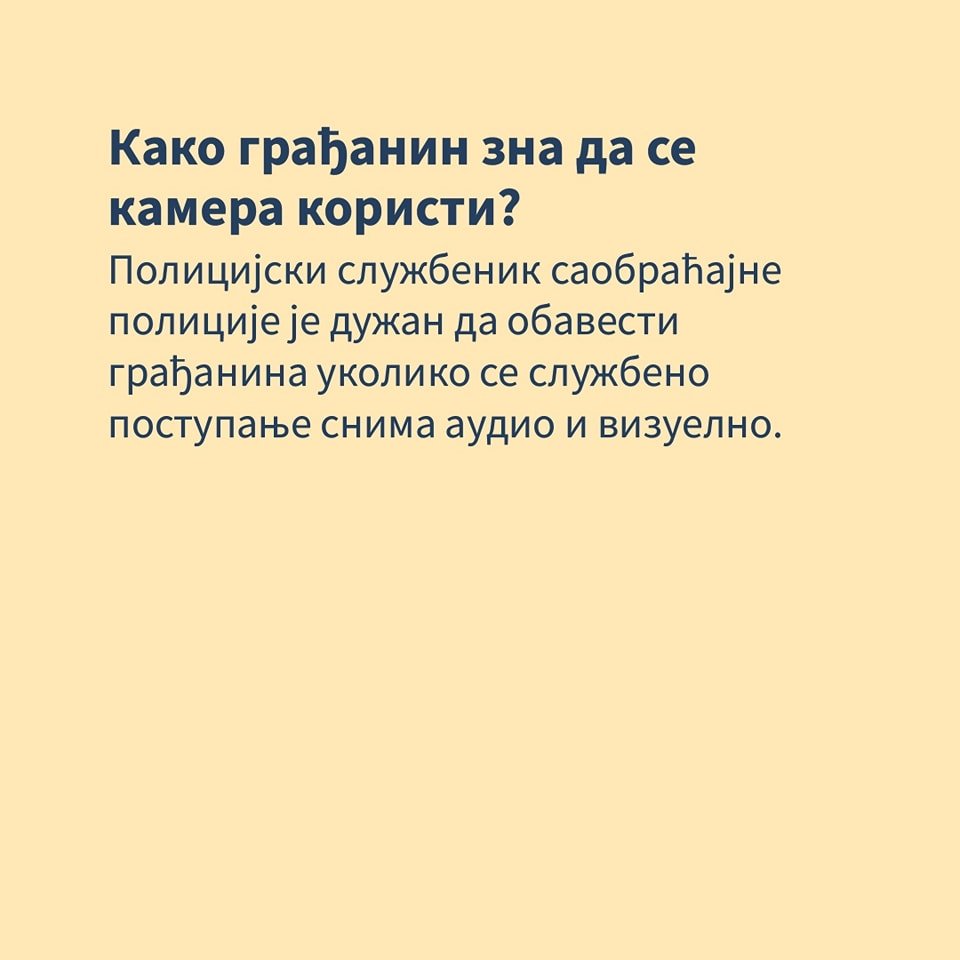 Како грађанин зна да се камера користи?

Полицијски службеник саобраћајне полиције је дужан да обавести грађанина уколико се службено поступање снима аудио и визуелно.